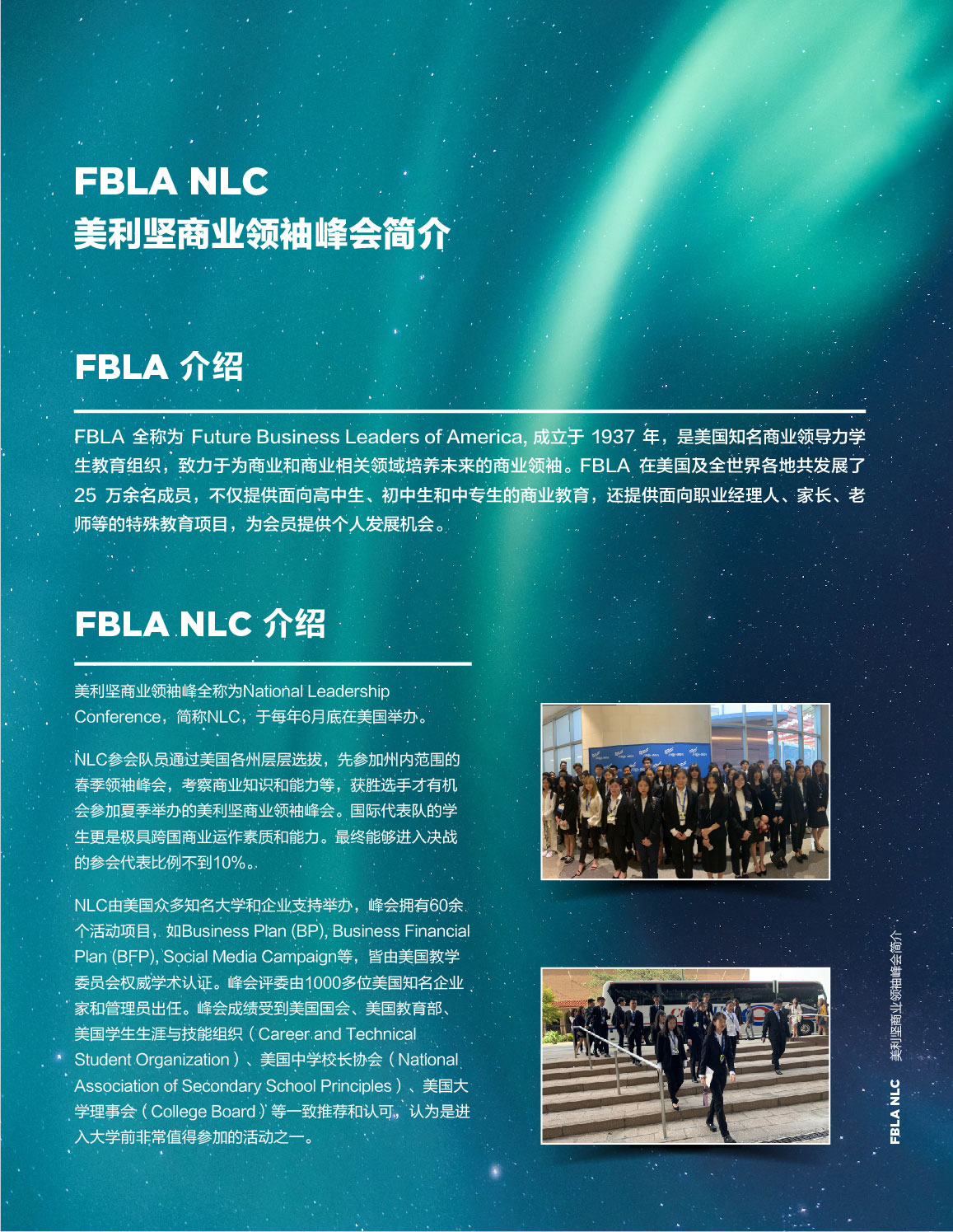 FBLA NLC
美利坚商业领袖峰会简介

FBLA 介绍

FBLA 全称为 Future Business Leaders of America, 成立于 1937 年，是美国知名商业领导力学生教育组织，致力于为商业和商业相关领域培养未来的商业领袖。FBLA 在美国及全世界各地共发展了 25 万余名成员，不仅提供面向高中生、初中生和中专生的商业教育，还提供面向职业经理人、家长、老师等的特殊教育项目，为会员提供个人发展机会。

FBLA NLC 介绍

美利坚商业领袖峰全称为National Leadership Conference，简称NLC，于每年6月底在美国举办。

NLC参会队员通过美国各州层层选拔，先参加州内范围的春季领袖峰会，考察商业知识和能力等，获胜选手才有机会参加夏季举办的美利坚商业领袖峰会。国际代表队的学生更是极具跨国商业运作素质和能力。最终能够进入决战的参会代表比例不到10%。

NLC由美国众多知名大学和企业支持举办，峰会拥有60余个活动项目，如Business Plan (BP), Business Financial Plan (BFP), Social Media Campaign等，皆由美国教学委员会权威学术认证。峰会评委由1000多位美国知名企业家和管理员出任。峰会成绩受到美国国会、美国教育部、美国学生生涯与技能组织（Career and Technical Student Organization）、美国中学校长协会（National Association of Secondary School Principles）、美国大学理事会（College Board）等一致推荐和认可，认为是进入大学前非常值得参加的活动之一。

FBLA NLC 美利坚商业领袖峰会简介